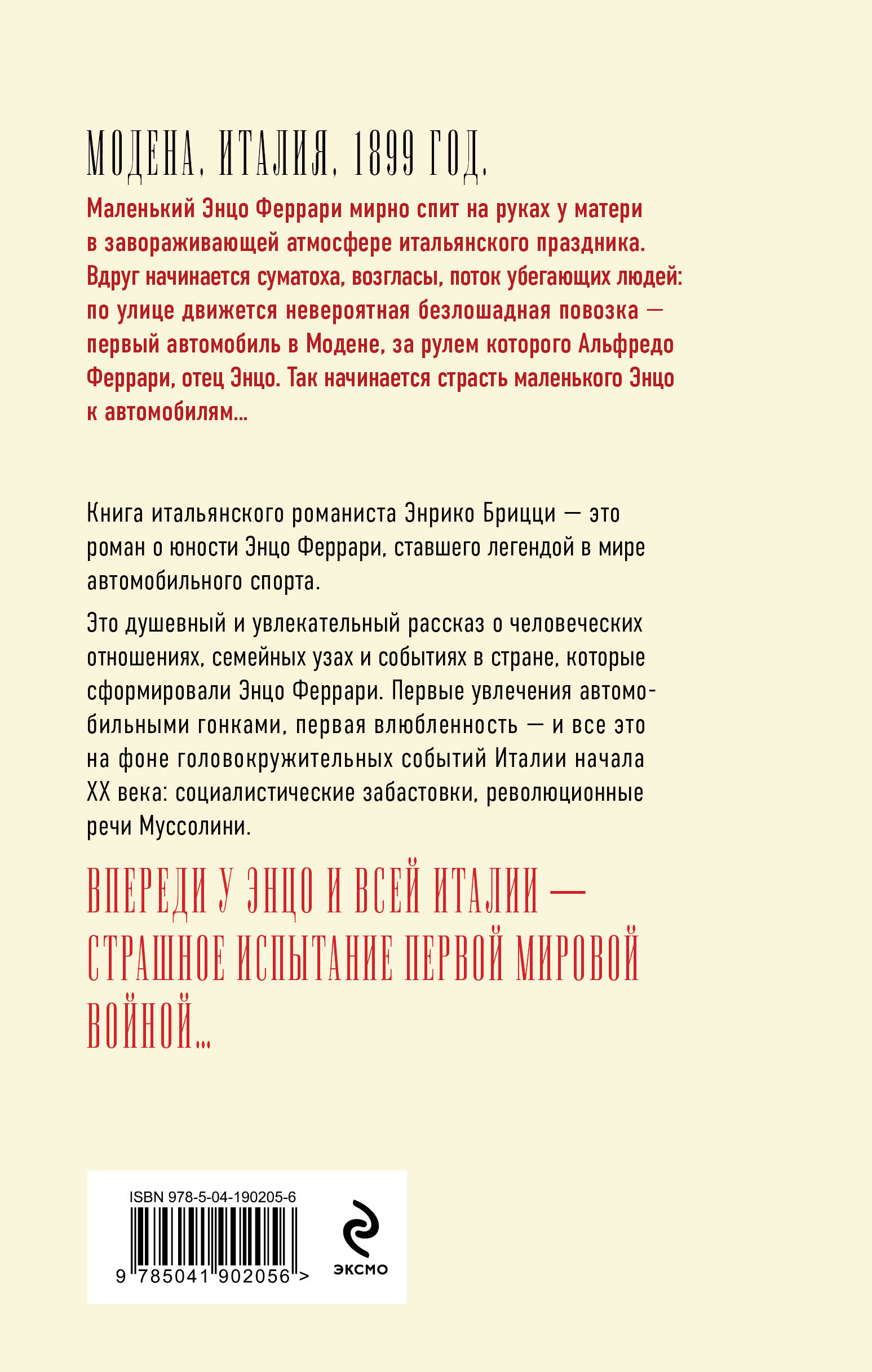 МОДЕНА, ИТАЛИЯ, 1899 ГОД.

Маленький Энцо Феррари мирно спит на руках у матери в завораживающей атмосфере итальянского праздника. Вдруг начинается суматоха, возгласы, поток убегающих людей: по улице движется невероятная безлошадная повозка — первый автомобиль в Модене, за рулем которого Альфредо Феррари, отец Энцо. Так начинается страсть маленького Энцо к автомобилям...

Книга итальянского романиста Энрико Брицци — это роман о юности Энцо Феррари, ставшего легендой в мире автомобильного спорта.

Это душевный и увлекательный рассказ о человеческих отношениях, семейных узах и событиях в стране, которые сформировали Энцо Феррари. Первые увлечения автомобильными гонками, первая влюбленность — и все это на фоне головокружительных событий Италии начала XX века: социалистические забастовки, революционные речи Муссолини.

ВПЕРЕДИ У ЭНЦО И ВСЕЙ ИТАЛИИ — СТРАШНОЕ ИСПЫТАНИЕ ПЕРВОЙ МИРОВОЙ ВОЙНОЙ...

ISBN 978-5-04-190205-6

9 785041 902056 >

ЭКСМО